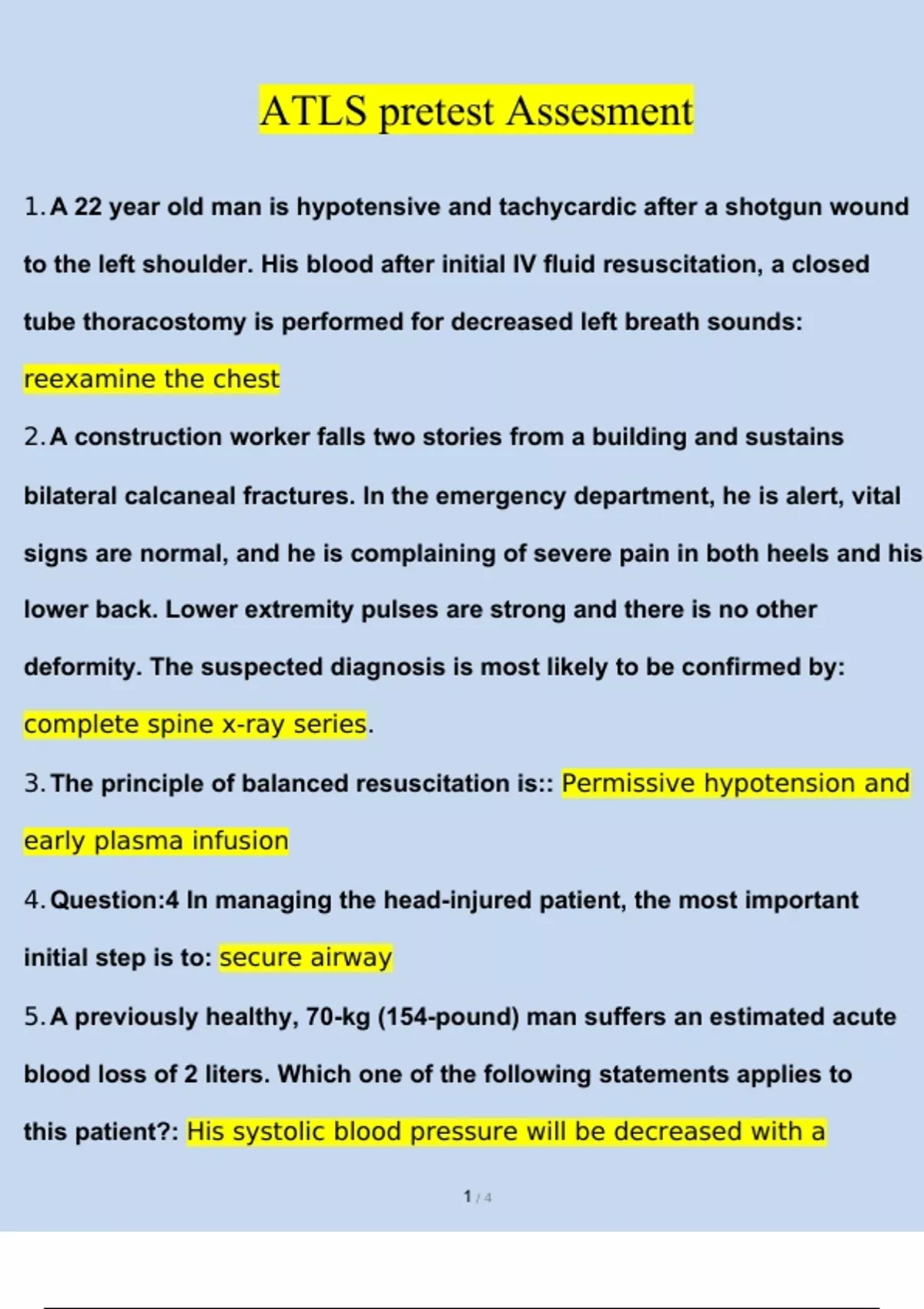 ATLS pretest Assesment

1. A 22 year old man is hypotensive and tachycardic after a shotgun wound to the left shoulder. His blood after initial IV fluid resuscitation, a closed tube thoracostomy is performed for decreased left breath sounds: reexamine the chest

2. A construction worker falls two stories from a building and sustains bilateral calcaneal fractures. In the emergency department, he is alert, vital signs are normal, and he is complaining of severe pain in both heels and his lower back. Lower extremity pulses are strong and there is no other deformity. The suspected diagnosis is most likely to be confirmed by: complete spine x-ray series.

3. The principle of balanced resuscitation is:: Permissive hypotension and early plasma infusion

4. Question:4 In managing the head-injured patient, the most important initial step is to: secure airway

5. A previously healthy, 70-kg (154-pound) man suffers an estimated acute blood loss of 2 liters. Which one of the following statements applies to this patient?: His systolic blood pressure will be decreased with a

1 / 4